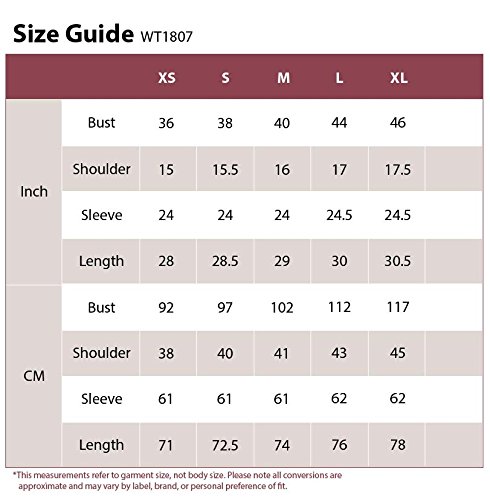 Size Guide WT1807

| | | XS | S | M | L | XL |
|---|---|---|---|---|---|---|
| Inch | Bust | 36 | 38 | 40 | 44 | 46 |
| | Shoulder | 15 | 15.5 | 16 | 17 | 17.5 |
| | Sleeve | 24 | 24 | 24 | 24.5 | 24.5 |
| | Length | 28 | 28.5 | 29 | 30 | 30.5 |
| CM | Bust | 92 | 97 | 102 | 112 | 117 |
| | Shoulder | 38 | 40 | 41 | 43 | 45 |
| | Sleeve | 61 | 61 | 61 | 62 | 62 |
| | Length | 71 | 72.5 | 74 | 76 | 78 |

*This measurements refer to garment size, not body size. Please note all conversions are approximate and may vary by label, brand, or personal preference of fit.